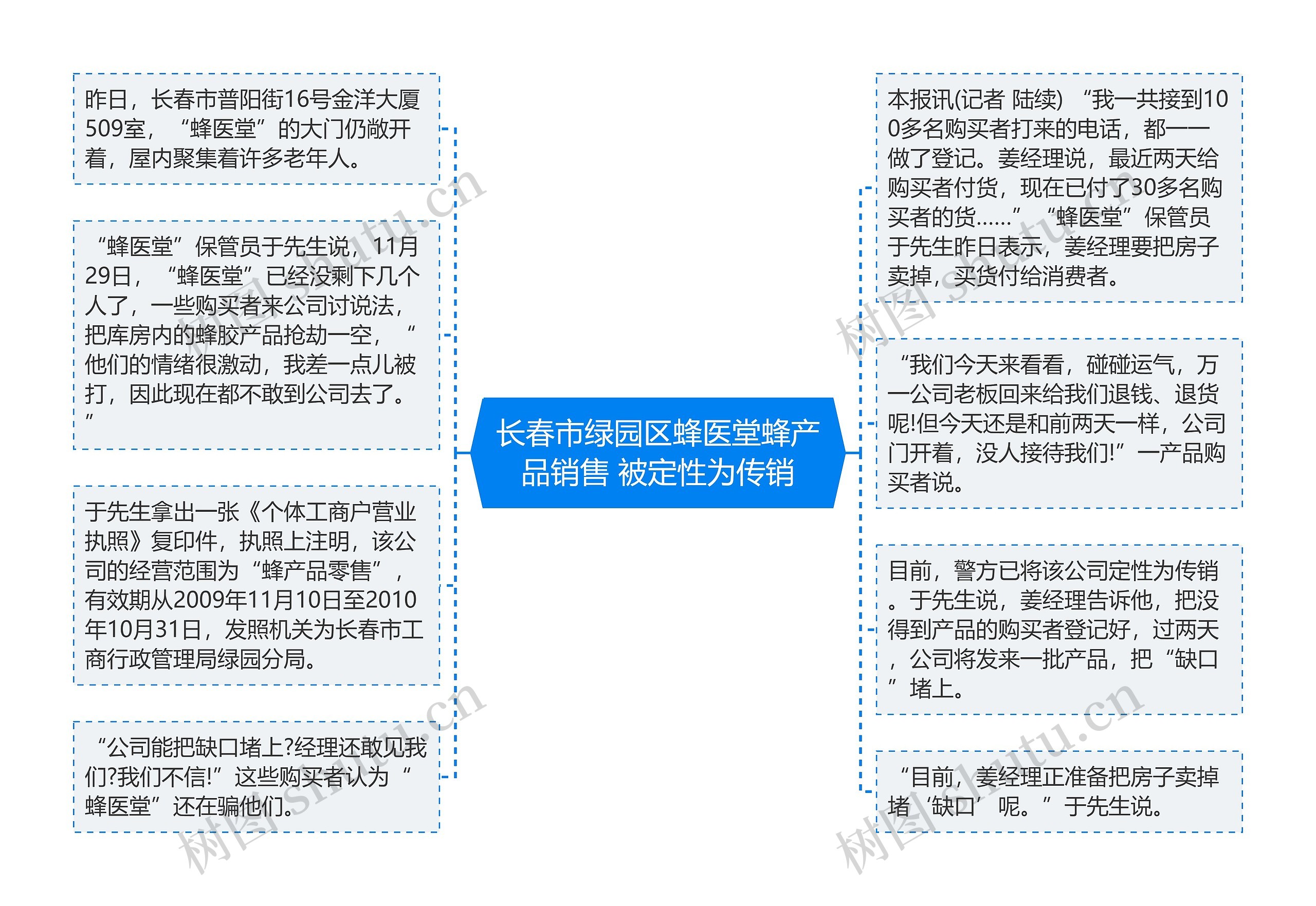 长春市绿园区蜂医堂蜂产品销售 被定性为传销

昨日，长春市普阳街16号金洋大厦509室，“蜂医堂”的大门仍敞开着，屋内聚集着许多老年人。

“蜂医堂”保管员于先生说，11月29日，“蜂医堂”已经没剩下几个人了，一些购买者来公司讨说法，把库房内的蜂胶产品抢劫一空，“他们的情绪很激动，我差一点儿被打，因此现在都不敢到公司去了。”

于先生拿出一张《个体工商户营业执照》复印件，执照上注明，该公司的经营范围为“蜂产品零售”，有效期从2009年11月10日至2010年10月31日，发照机关为长春市工商行政管理局绿园分局。

“公司能把缺口堵上?经理还敢见我们?我们不信!”这些购买者认为“蜂医堂”还在骗他们。

本报讯(记者 陆续) “我一共接到100多名购买者打来的电话，都一一做了登记。姜经理说，最近两天给购买者付货，现在已付了30多名购买者的货……”“蜂医堂”保管员于先生昨日表示，姜经理要把房子卖掉，买货付给消费者。

“我们今天来看看，碰碰运气，万一公司老板回来给我们退钱、退货呢!但今天还是和前两天一样，公司门开着，没人接待我们!”一产品购买者说。

目前，警方已将该公司定性为传销。于先生说，姜经理告诉他，把没得到产品的购买者登记好，过两天，公司将发来一批产品，把“缺口”堵上。

“目前，姜经理正准备把房子卖掉堵‘缺口’呢。”于先生说。

树图 shutu.cn
树图 shutu.cn
树图 shutu.cn
树图 shutu.cn